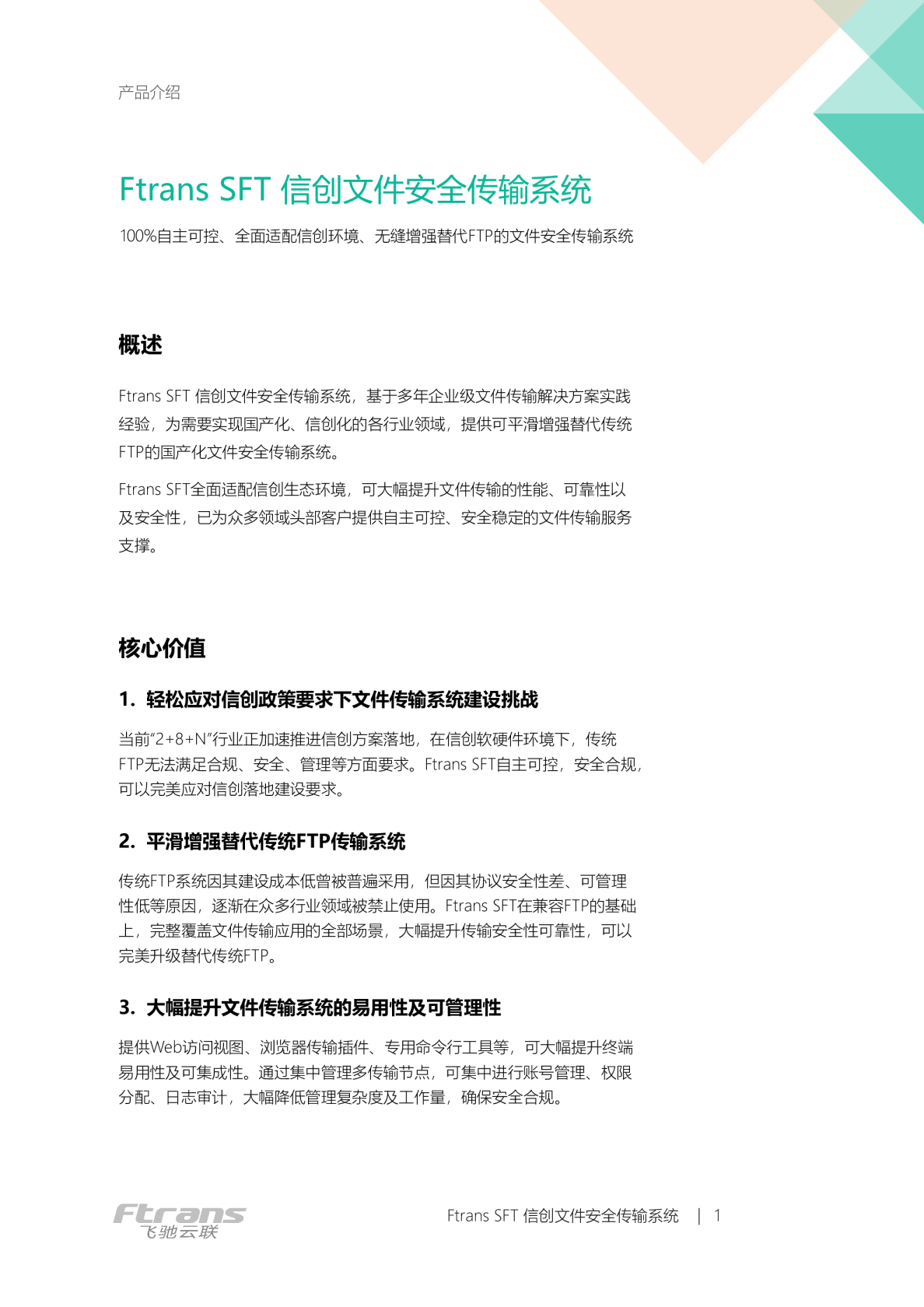 产品介绍

Ftrans SFT 信创文件安全传输系统

100%自主可控、全面适配信创环境、无缝增强替代FTP的文件安全传输系统

概述

Ftrans SFT 信创文件安全传输系统，基于多年企业级文件传输解决方案实践经验，为需要实现国产化、信创化的各行业领域，提供可平滑增强替代传统FTP的国产化文件安全传输系统。

Ftrans SFT全面适配信创生态环境，可大幅提升文件传输的性能、可靠性以及安全性，已为众多领域头部客户提供自主可控、安全稳定的文件传输服务支撑。

核心价值

1. 轻松应对信创政策要求下文件传输系统建设挑战

当前“2+8+N”行业正加速推进信创方案落地，在信创软硬件环境下，传统FTP无法满足合规、安全、管理等方面要求。Ftrans SFT自主可控，安全合规，可以完美应对信创落地建设要求。

2. 平滑增强替代传统FTP传输系统

传统FTP系统因其建设成本低曾被普遍采用，但因其协议安全性差、可管理性低等原因，逐渐在众多行业领域被禁止使用。Ftrans SFT在兼容FTP的基础上，完整覆盖文件传输应用的全部场景，大幅提升传输安全性可靠性，可以完美升级替代传统FTP。

3. 大幅提升文件传输系统的易用性及可管理性

提供Web访问视图、浏览器传输插件、专用命令行工具等，可大幅提升终端易用性及可集成性。通过集中管理多传输节点，可集中进行账号管理、权限分配、日志审计，大幅降低管理复杂度及工作量，确保安全合规。

Ftrans
飞驰云联

Ftrans SFT 信创文件安全传输系统 | 1